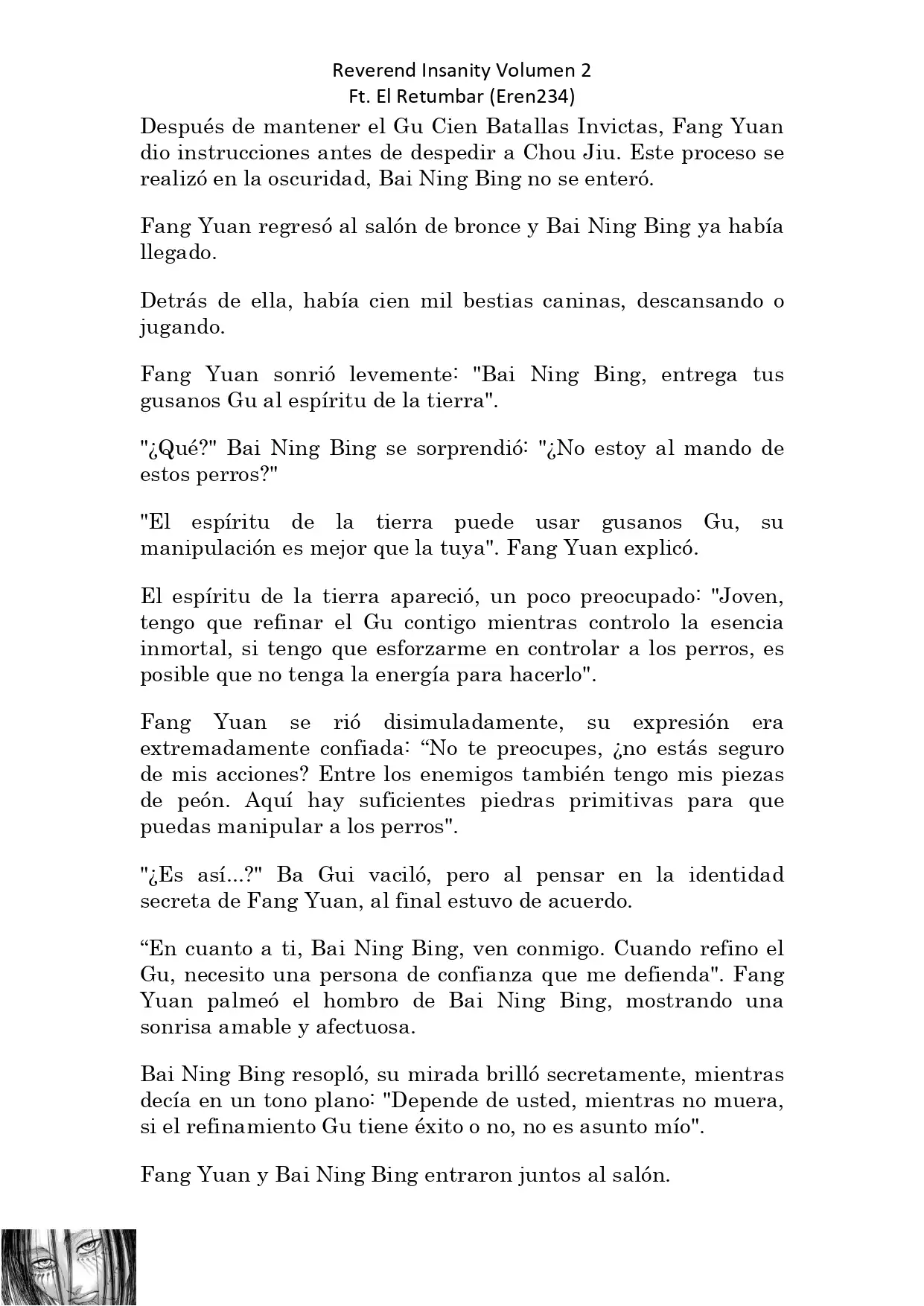 Reverend Insanity Volumen 2
Ft. El Retumbar (Eren234)

Después de mantener el Gu Cien Batallas Invictas, Fang Yuan dio instrucciones antes de despedir a Chou Jiu. Este proceso se realizó en la oscuridad, Bai Ning Bing no se enteró.

Fang Yuan regresó al salón de bronce y Bai Ning Bing ya había llegado.

Detrás de ella, había cien mil bestias caninas, descansando o jugando.

Fang Yuan sonrió levemente: "Bai Ning Bing, entrega tus gusanos Gu al espíritu de la tierra".

"¿Qué?" Bai Ning Bing se sorprendió: "¿No estoy al mando de estos perros?"

"El espíritu de la tierra puede usar gusanos Gu, su manipulación es mejor que la tuya". Fang Yuan explicó.

El espíritu de la tierra apareció, un poco preocupado: "Joven, tengo que refinar el Gu contigo mientras controlo la esencia inmortal, si tengo que esforzarme en controlar a los perros, es posible que no tenga la energía para hacerlo".

Fang Yuan se rió disimuladamente, su expresión era extremadamente confiada: “No te preocupes, ¿no estás seguro de mis acciones? Entre los enemigos también tengo mis piezas de peón. Aquí hay suficientes piedras primitivas para que puedas manipular a los perros".

"¿Es así...?" Ba Gui vaciló, pero al pensar en la identidad secreta de Fang Yuan, al final estuvo de acuerdo.

“En cuanto a ti, Bai Ning Bing, ven conmigo. Cuando refino el Gu, necesito una persona de confianza que me defienda". Fang Yuan palmeó el hombro de Bai Ning Bing, mostrando una sonrisa amable y afectuosa.

Bai Ning Bing resopló, su mirada brilló secretamente, mientras decía en un tono plano: "Depende de usted, mientras no muera, si el refinamiento Gu tiene éxito o no, no es asunto mío".

Fang Yuan y Bai Ning Bing entraron juntos al salón.